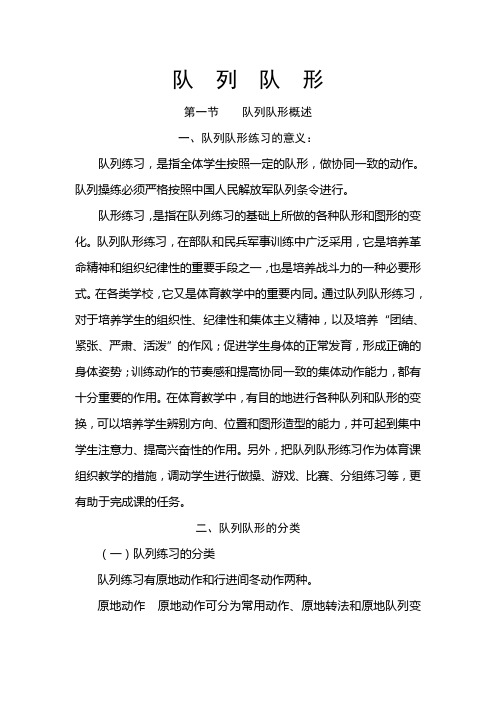 队 列 队 形

第一节　　队列队形概述

一、队列队形练习的意义：

队列练习，是指全体学生按照一定的队形，做协同一致的动作。队列操练必须严格按照中国人民解放军队列条令进行。

队形练习，是指在队列练习的基础上所做的各种队形和图形的变化。队列队形练习，在部队和民兵军事训练中广泛采用，它是培养革命精神和组织纪律性的重要手段之一，也是培养战斗力的一种必要形式。在各类学校，它又是体育教学中的重要内同。通过队列队形练习，对于培养学生的组织性、纪律性和集体主义精神，以及培养“团结、紧张、严肃、活泼”的作风；促进学生身体的正常发育，形成正确的身体姿势；训练动作的节奏感和提高协同一致的集体动作能力，都有十分重要的作用。在体育教学中，有目的地进行各种队列和队形的变换，可以培养学生辨别方向、位置和图形造型的能力，并可起到集中学生注意力、提高兴奋性的作用。另外，把队列队形练习作为体育课组织教学的措施，调动学生进行做操、游戏、比赛、分组练习等，更有助于完成课的任务。

二、队列队形的分类

（一）队列练习的分类

队列练习有原地动作和行进间冬动作两种。

原地动作　原地动作可分为常用动作、原地转法和原地队列变